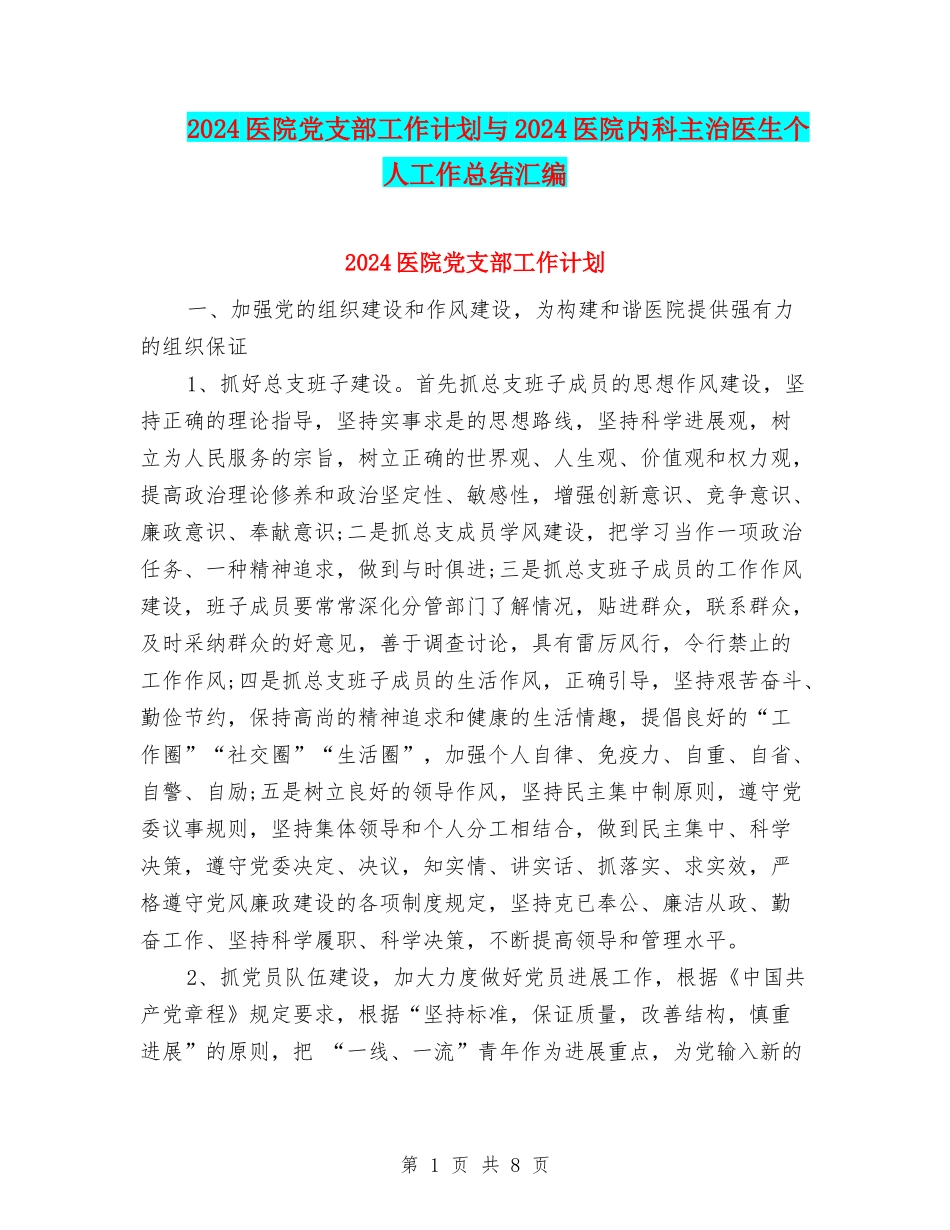 2024医院党支部工作计划与2024医院内科主治医生个人工作总结汇编

2024医院党支部工作计划

一、加强党的组织建设和作风建设，为构建和谐医院提供强有力的组织保证

1、抓好总支班子建设。首先抓总支班子成员的思想作风建设，坚持正确的理论指导，坚持实事求是的思想路线，坚持科学进展观，树立为人民服务的宗旨，树立正确的世界观、人生观、价值观和权力观，提高政治理论修养和政治坚定性、敏感性，增强创新意识、竞争意识、廉政意识、奉献意识;二是抓总支成员学风建设，把学习当作一项政治任务、一种精神追求，做到与时俱进;三是抓总支班子成员的工作作风建设，班子成员要常常深化分管部门了解情况，贴进群众，联系群众，及时采纳群众的好意见，善于调查讨论，具有雷厉风行，令行禁止的工作作风;四是抓总支班子成员的生活作风，正确引导，坚持艰苦奋斗、勤俭节约，保持高尚的精神追求和健康的生活情趣，提倡良好的“工作圈”“社交圈”“生活圈”，加强个人自律、免疫力、自重、自省、自警、自励;五是树立良好的领导作风，坚持民主集中制原则，遵守党委议事规则，坚持集体领导和个人分工相结合，做到民主集中、科学决策，遵守党委决定、决议，知实情、讲实话、抓落实、求实效，严格遵守党风廉政建设的各项制度规定，坚持克已奉公、廉洁从政、勤奋工作、坚持科学履职、科学决策，不断提高领导和管理水平。

2、抓党员队伍建设，加大力度做好党员进展工作，根据《中国共产党章程》规定要求，根据“坚持标准，保证质量，改善结构，慎重进展”的原则，把 “一线、一流”青年作为进展重点，为党输入新的

第 1 页 共 8 页